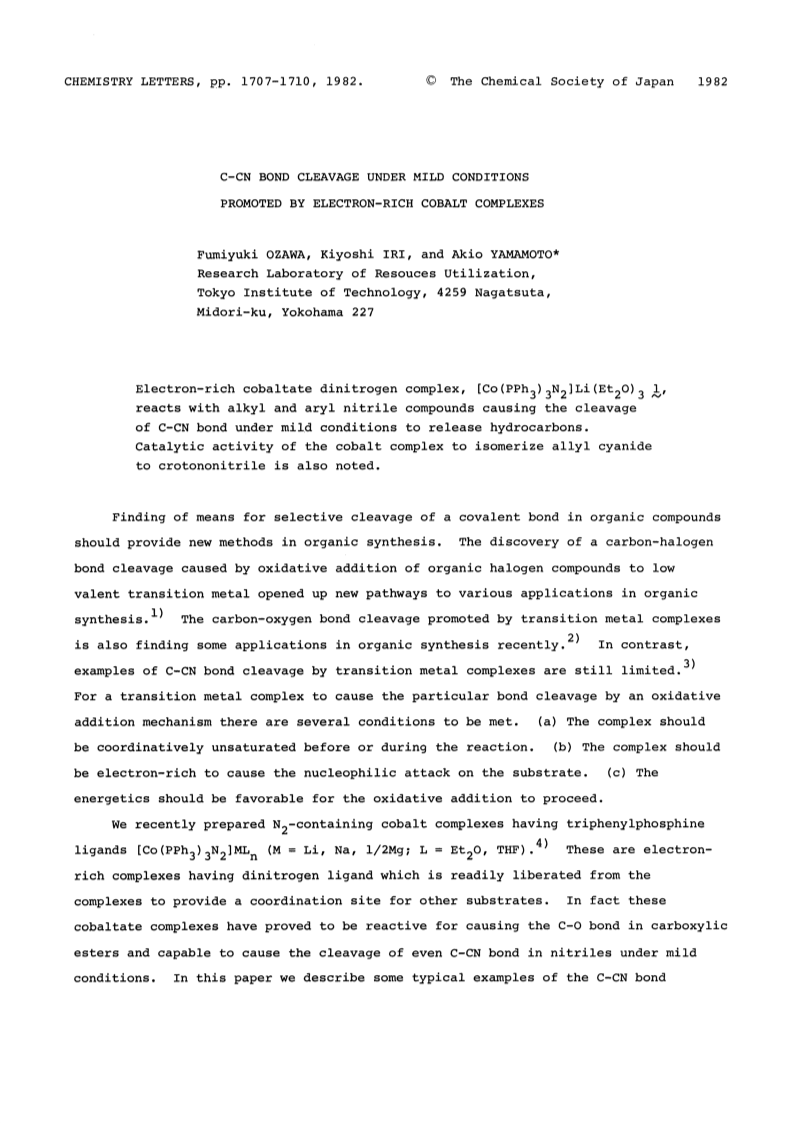 CHEMISTRY LETTERS, pp. 1707-1710, 1982. © The Chemical Society of Japan 1982

C-CN BOND CLEAVAGE UNDER MILD CONDITIONS
PROMOTED BY ELECTRON-RICH COBALT COMPLEXES

Fumiyuki OZAWA, Kiyoshi IRI, and Akio YAMAMOTO*
Research Laboratory of Resouces Utilization,
Tokyo Institute of Technology, 4259 Nagatsuta,
Midori-ku, Yokohama 227

Electron-rich cobaltate dinitrogen complex, $[Co(PPh_3)_3N_2]Li(Et_2O)_3$ 1, reacts with alkyl and aryl nitrile compounds causing the cleavage of C-CN bond under mild conditions to release hydrocarbons. Catalytic activity of the cobalt complex to isomerize allyl cyanide to crotononitrile is also noted.

Finding of means for selective cleavage of a covalent bond in organic compounds should provide new methods in organic synthesis. The discovery of a carbon-halogen bond cleavage caused by oxidative addition of organic halogen compounds to low valent transition metal opened up new pathways to various applications in organic synthesis.$^{1)}$ The carbon-oxygen bond cleavage promoted by transition metal complexes is also finding some applications in organic synthesis recently.$^{2)}$ In contrast, examples of C-CN bond cleavage by transition metal complexes are still limited.$^{3)}$ For a transition metal complex to cause the particular bond cleavage by an oxidative addition mechanism there are several conditions to be met. (a) The complex should be coordinatively unsaturated before or during the reaction. (b) The complex should be electron-rich to cause the nucleophilic attack on the substrate. (c) The energetics should be favorable for the oxidative addition to proceed.

We recently prepared $N_2$-containing cobalt complexes having triphenylphosphine ligands $[Co(PPh_3)_3N_2]ML_n$ (M = Li, Na, 1/2Mg; L = $Et_2O$, THF).$^{4)}$ These are electron-rich complexes having dinitrogen ligand which is readily liberated from the complexes to provide a coordination site for other substrates. In fact these cobaltate complexes have proved to be reactive for causing the C-O bond in carboxylic esters and capable to cause the cleavage of even C-CN bond in nitriles under mild conditions. In this paper we describe some typical examples of the C-CN bond